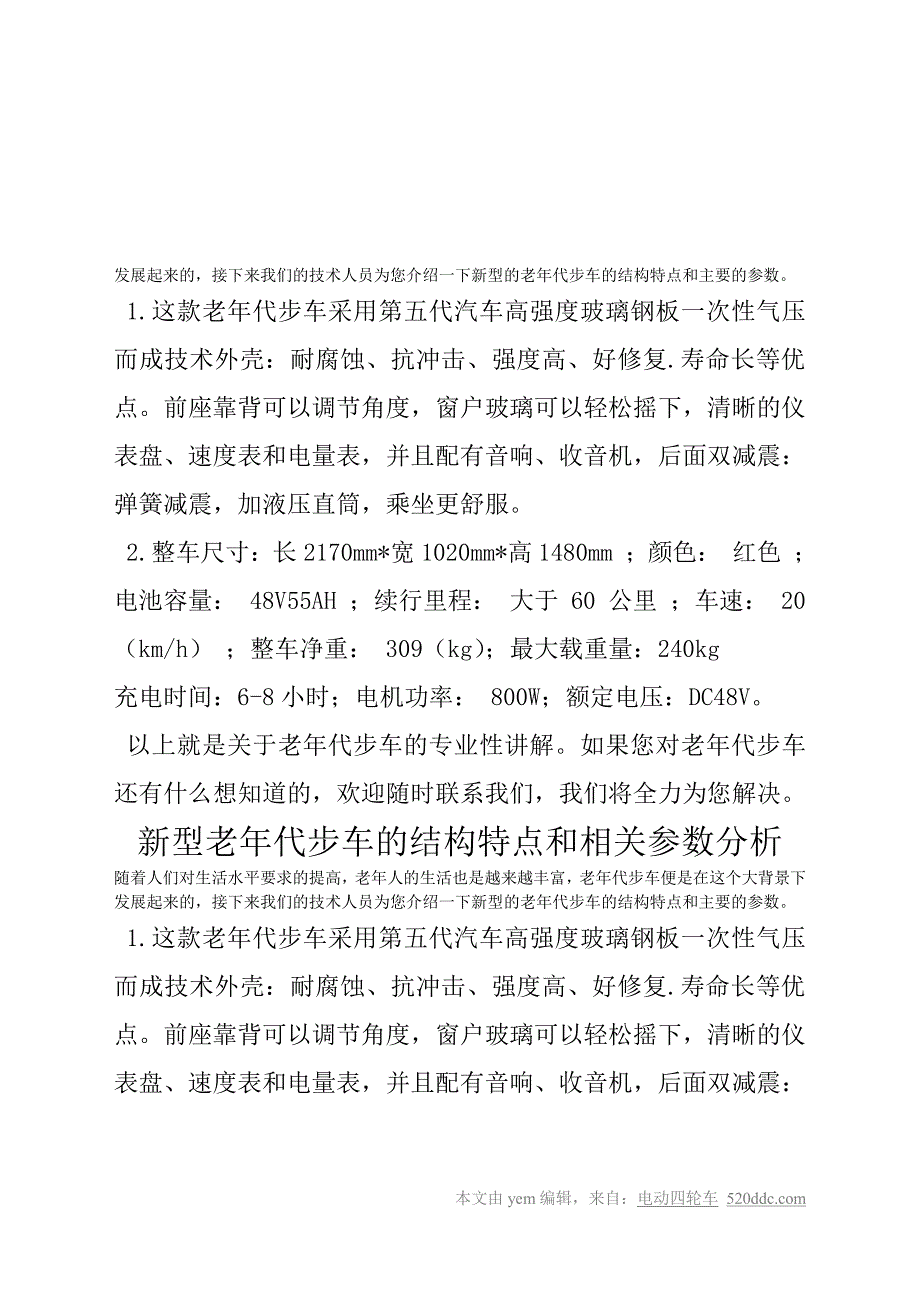 发展起来的，接下来我们的技术人员为您介绍一下新型的老年代步车的结构特点和主要的参数。

1.这款老年代步车采用第五代汽车高强度玻璃钢板一次性气压而成技术外壳：耐腐蚀、抗冲击、强度高、好修复.寿命长等优点。前座靠背可以调节角度，窗户玻璃可以轻松摇下，清晰的仪表盘、速度表和电量表，并且配有音响、收音机，后面双减震：弹簧减震，加液压直筒，乘坐更舒服。

2.整车尺寸：长 2170mm*宽 1020mm*高 1480mm ；颜色： 红色 ；电池容量： 48V55AH ；续行里程： 大于 60 公里 ；车速： 20（km/h） ；整车净重： 309（kg）；最大载重量：240kg

充电时间：6-8 小时；电机功率： 800W；额定电压：DC48V。

以上就是关于老年代步车的专业性讲解。如果您对老年代步车还有什么想知道的，欢迎随时联系我们，我们将全力为您解决。

新型老年代步车的结构特点和相关参数分析

随着人们对生活水平要求的提高，老年人的生活也是越来越丰富，老年代步车便是在这个大背景下发展起来的，接下来我们的技术人员为您介绍一下新型的老年代步车的结构特点和主要的参数。

1.这款老年代步车采用第五代汽车高强度玻璃钢板一次性气压而成技术外壳：耐腐蚀、抗冲击、强度高、好修复.寿命长等优点。前座靠背可以调节角度，窗户玻璃可以轻松摇下，清晰的仪表盘、速度表和电量表，并且配有音响、收音机，后面双减震：

本文由 yem 编辑，来自：电动四轮车 520ddc.com